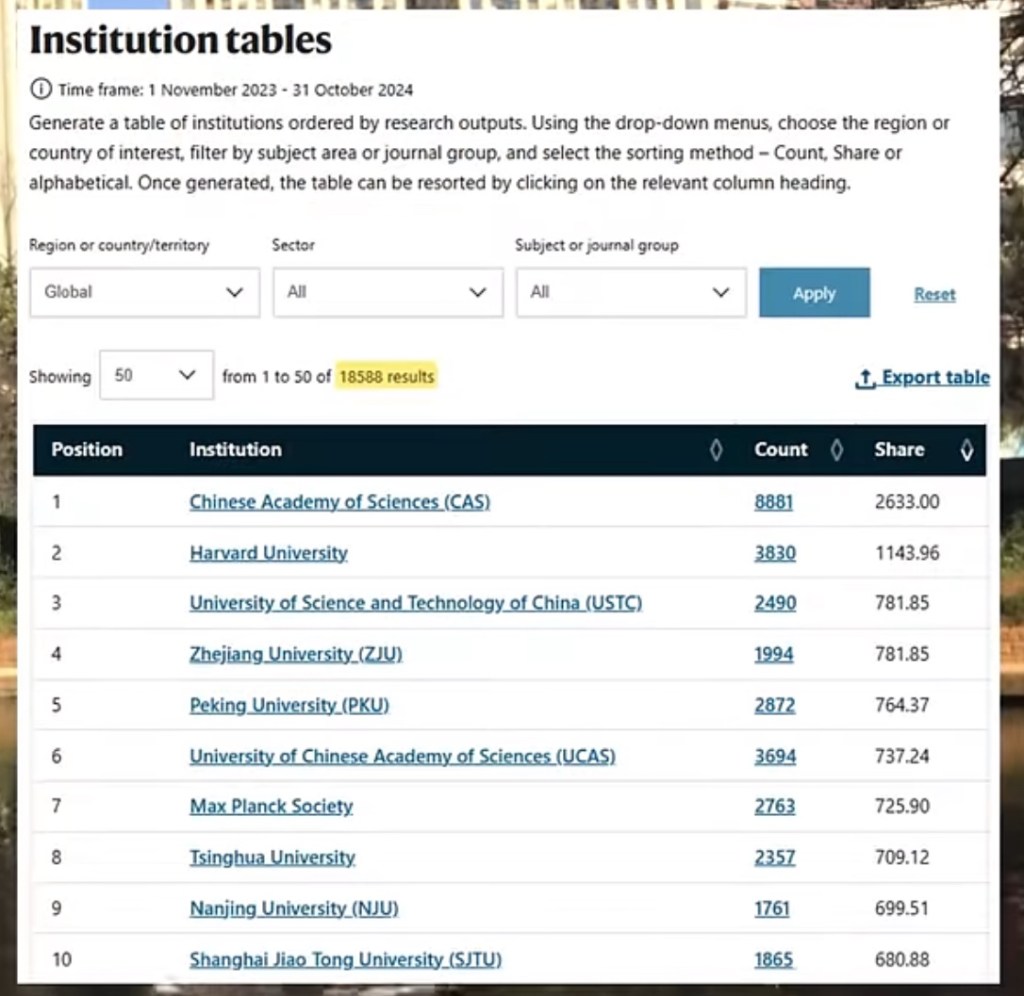 Institution tables

Time frame: 1 November 2023 - 31 October 2024

Generate a table of institutions ordered by research outputs. Using the drop-down menus, choose the region or country of interest, filter by subject area or journal group, and select the sorting method – Count, Share or alphabetical. Once generated, the table can be resorted by clicking on the relevant column heading.

Region or country/territory
Global

Sector
All

Subject or journal group
All

Apply

Reset

Showing 50 from 1 to 50 of 18588 results

Export table

| Position | Institution | Count | Share |
|---|---|---|---|
| 1 | Chinese Academy of Sciences (CAS) | 8881 | 2633.00 |
| 2 | Harvard University | 3830 | 1143.96 |
| 3 | University of Science and Technology of China (USTC) | 2490 | 781.85 |
| 4 | Zhejiang University (ZJU) | 1994 | 781.85 |
| 5 | Peking University (PKU) | 2872 | 764.37 |
| 6 | University of Chinese Academy of Sciences (UCAS) | 3694 | 737.24 |
| 7 | Max Planck Society | 2763 | 725.90 |
| 8 | Tsinghua University | 2357 | 709.12 |
| 9 | Nanjing University (NJU) | 1761 | 699.51 |
| 10 | Shanghai Jiao Tong University (SJTU) | 1865 | 680.88 |